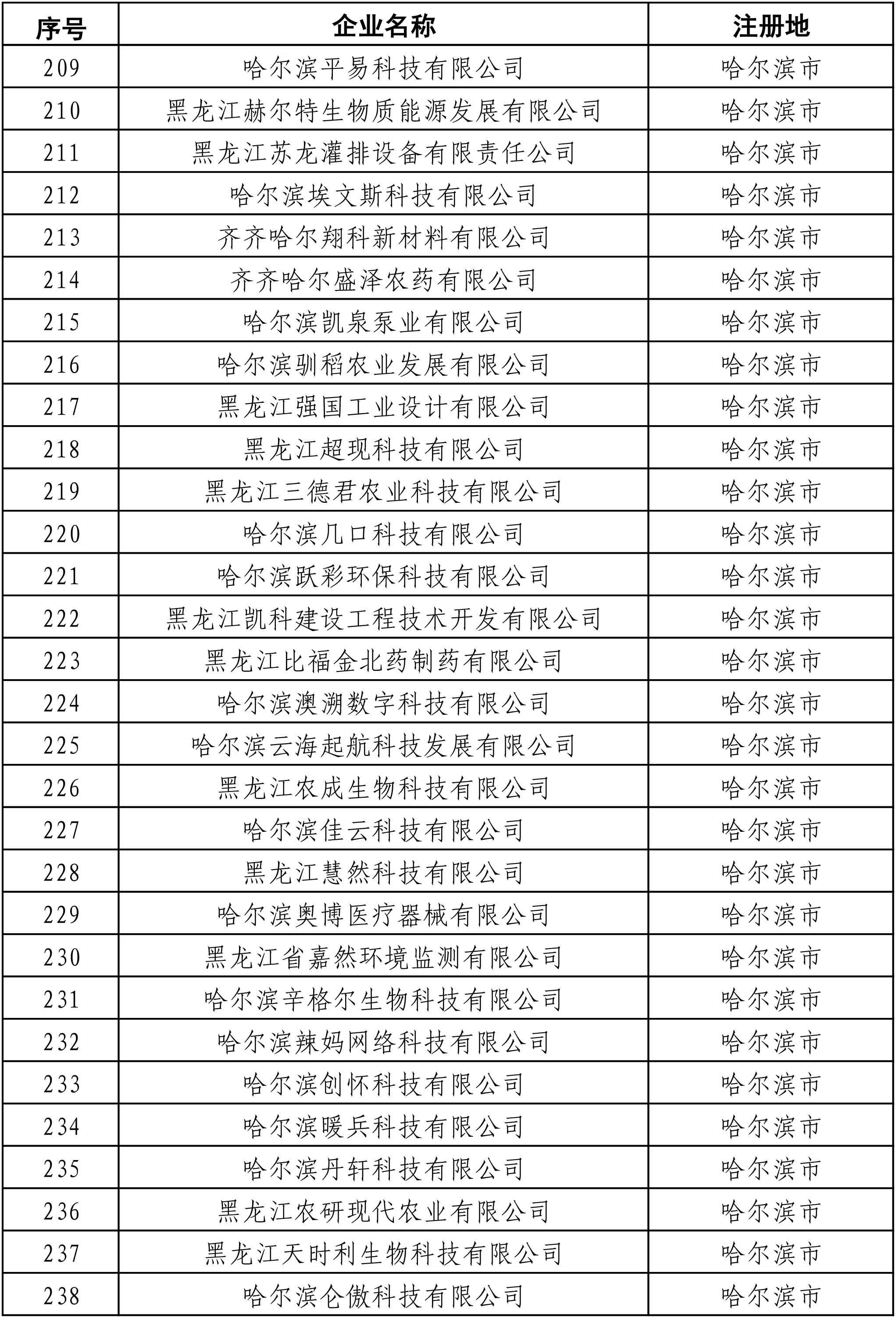 | 序号 | 企业名称 | 注册地 |
|---|---|---|
| 209 | 哈尔滨平易科技有限公司 | 哈尔滨市 |
| 210 | 黑龙江赫尔特生物质能源发展有限公司 | 哈尔滨市 |
| 211 | 黑龙江苏龙灌排设备有限责任公司 | 哈尔滨市 |
| 212 | 哈尔滨埃文斯科技有限公司 | 哈尔滨市 |
| 213 | 齐齐哈尔翔科新材料有限公司 | 哈尔滨市 |
| 214 | 齐齐哈尔盛泽农药有限公司 | 哈尔滨市 |
| 215 | 哈尔滨凯泉泵业有限公司 | 哈尔滨市 |
| 216 | 哈尔滨驯稻农业发展有限公司 | 哈尔滨市 |
| 217 | 黑龙江强国工业设计有限公司 | 哈尔滨市 |
| 218 | 黑龙江超现科技有限公司 | 哈尔滨市 |
| 219 | 黑龙江三德君农业科技有限公司 | 哈尔滨市 |
| 220 | 哈尔滨几口科技有限公司 | 哈尔滨市 |
| 221 | 哈尔滨跃彩环保科技有限公司 | 哈尔滨市 |
| 222 | 黑龙江凯科建设工程技术开发有限公司 | 哈尔滨市 |
| 223 | 黑龙江比福金北药制药有限公司 | 哈尔滨市 |
| 224 | 哈尔滨澳溯数字科技有限公司 | 哈尔滨市 |
| 225 | 哈尔滨云海起航科技发展有限公司 | 哈尔滨市 |
| 226 | 黑龙江农成生物科技有限公司 | 哈尔滨市 |
| 227 | 哈尔滨佳云科技有限公司 | 哈尔滨市 |
| 228 | 黑龙江慧然科技有限公司 | 哈尔滨市 |
| 229 | 哈尔滨奥博医疗器械有限公司 | 哈尔滨市 |
| 230 | 黑龙江省嘉然环境监测有限公司 | 哈尔滨市 |
| 231 | 哈尔滨辛格尔生物科技有限公司 | 哈尔滨市 |
| 232 | 哈尔滨辣妈网络科技有限公司 | 哈尔滨市 |
| 233 | 哈尔滨创怀科技有限公司 | 哈尔滨市 |
| 234 | 哈尔滨暖兵科技有限公司 | 哈尔滨市 |
| 235 | 哈尔滨丹轩科技有限公司 | 哈尔滨市 |
| 236 | 黑龙江农研现代农业有限公司 | 哈尔滨市 |
| 237 | 黑龙江天时利生物科技有限公司 | 哈尔滨市 |
| 238 | 哈尔滨仑傲科技有限公司 | 哈尔滨市 |